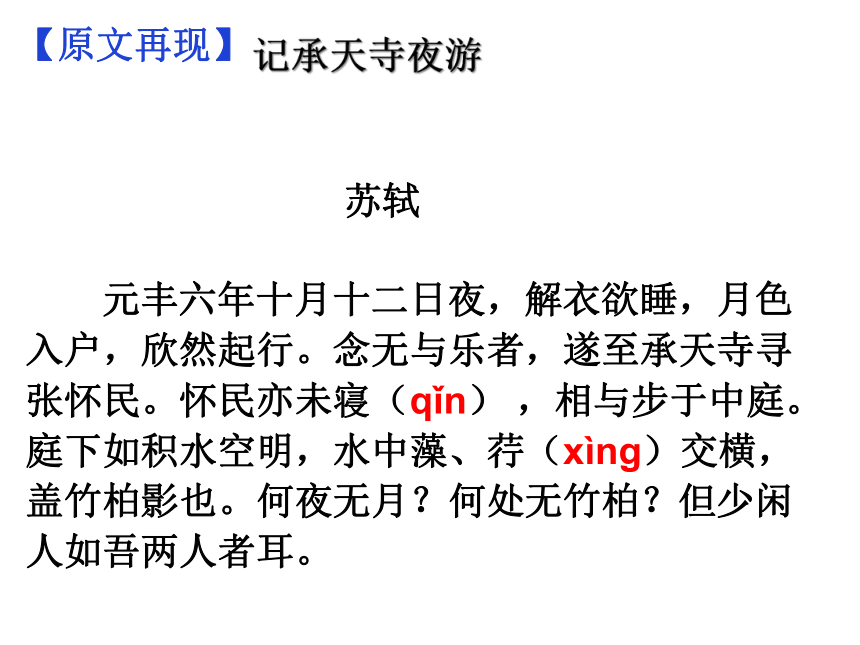 【原文再现】记承天寺夜游

苏轼

元丰六年十月十二日夜，解衣欲睡，月色入户，欣然起行。念无与乐者，遂至承天寺寻张怀民。怀民亦未寝（qǐn），相与步于中庭。庭下如积水空明，水中藻、荇（xìng）交横，盖竹柏影也。何夜无月？何处无竹柏？但少闲人如吾两人者耳。